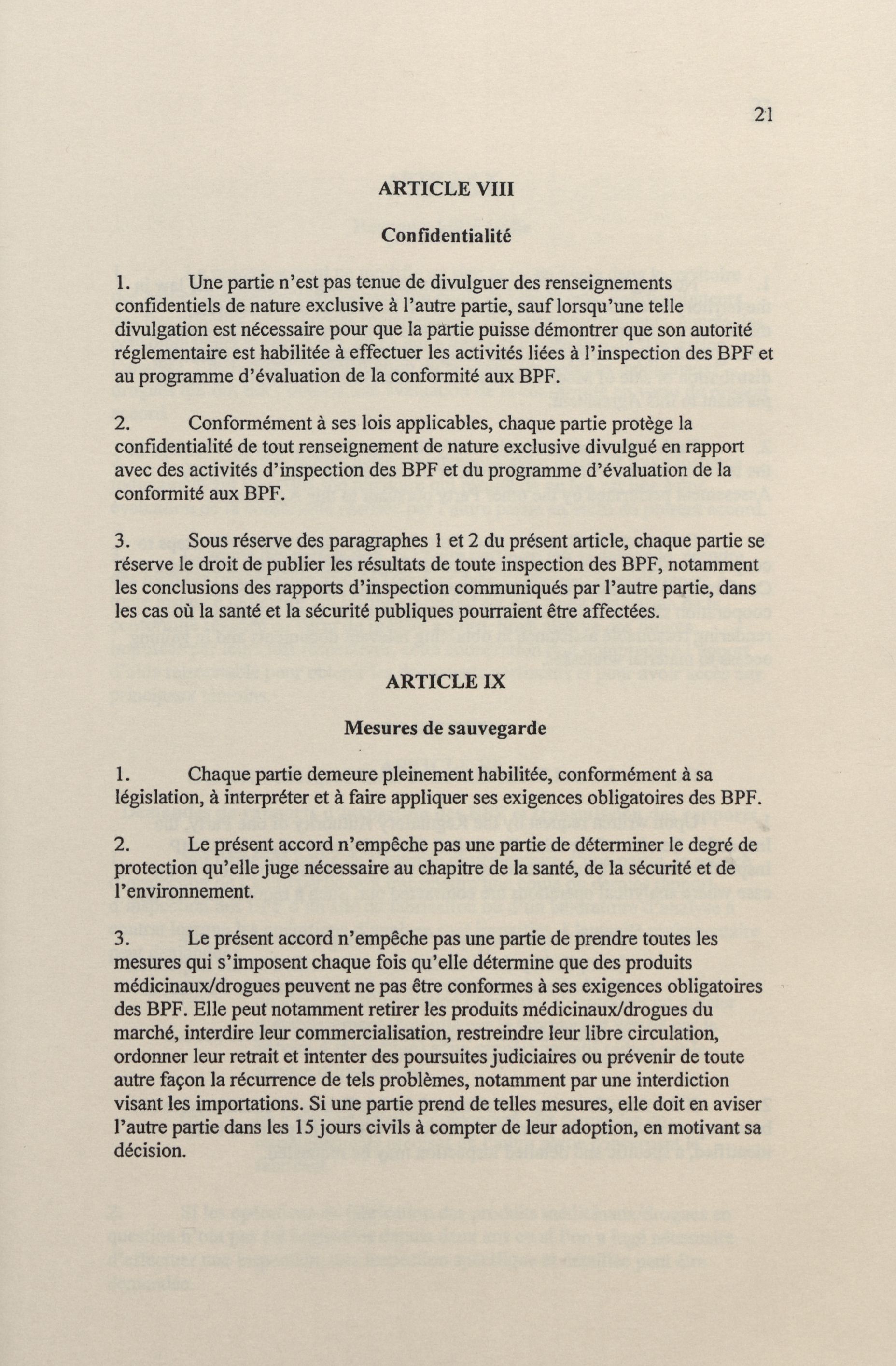 21

ARTICLE VIII

Confidentialité

1. Une partie n'est pas tenue de divulguer des renseignements confidentiels de nature exclusive à l'autre partie, sauf lorsqu'une telle divulgation est nécessaire pour que la partie puisse démontrer que son autorité réglementaire est habilitée à effectuer les activités liées à l'inspection des BPF et au programme d'évaluation de la conformité aux BPF.

2. Conformément à ses lois applicables, chaque partie protège la confidentialité de tout renseignement de nature exclusive divulgué en rapport avec des activités d'inspection des BPF et du programme d'évaluation de la conformité aux BPF.

3. Sous réserve des paragraphes 1 et 2 du présent article, chaque partie se réserve le droit de publier les résultats de toute inspection des BPF, notamment les conclusions des rapports d'inspection communiqués par l'autre partie, dans les cas où la santé et la sécurité publiques pourraient être affectées.

ARTICLE IX

Mesures de sauvegarde

1. Chaque partie demeure pleinement habilitée, conformément à sa législation, à interpréter et à faire appliquer ses exigences obligatoires des BPF.

2. Le présent accord n'empêche pas une partie de déterminer le degré de protection qu'elle juge nécessaire au chapitre de la santé, de la sécurité et de l'environnement.

3. Le présent accord n'empêche pas une partie de prendre toutes les mesures qui s'imposent chaque fois qu'elle détermine que des produits médicinaux/drogues peuvent ne pas être conformes à ses exigences obligatoires des BPF. Elle peut notamment retirer les produits médicinaux/drogues du marché, interdire leur commercialisation, restreindre leur libre circulation, ordonner leur retrait et intenter des poursuites judiciaires ou prévenir de toute autre façon la récurrence de tels problèmes, notamment par une interdiction visant les importations. Si une partie prend de telles mesures, elle doit en aviser l'autre partie dans les 15 jours civils à compter de leur adoption, en motivant sa décision.